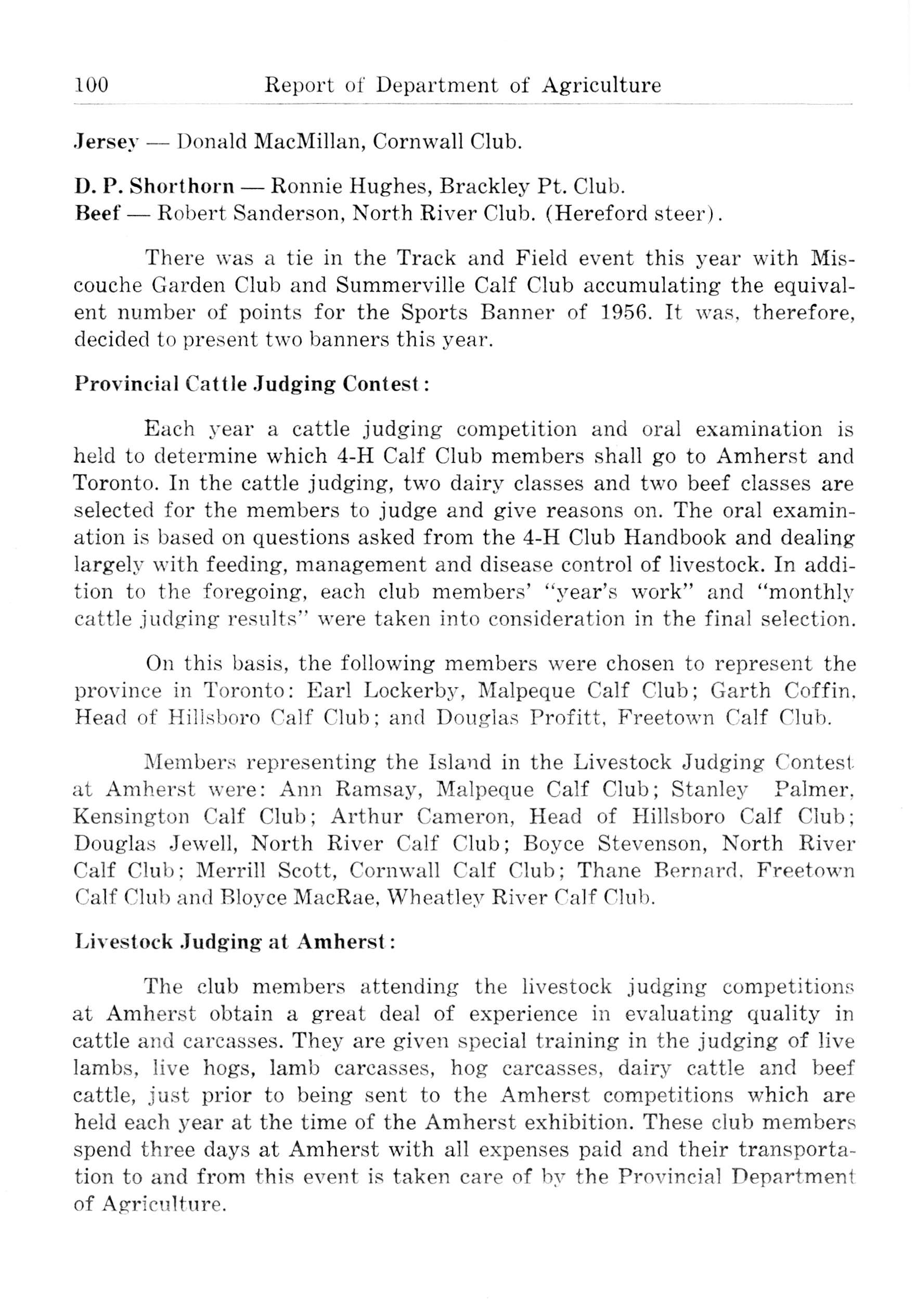 100 Report of Department of Agriculture

Jersey — Donald MacMillan, Cornwall Club.

D. P. Shorthorn — Ronnie Hughes, Brackley Pt. Club.
Beef — Robert Sanderson, North River Club. (Hereford steer).

There was a tie in the Track and Field event this year with Miscouche Garden Club and Summerville Calf Club accumulating the equivalent number of points for the Sports Banner of 1956. It was, therefore, decided to present two banners this year.

Provincial Cattle Judging Contest:

Each year a cattle judging competition and oral examination is held to determine which 4-H Calf Club members shall go to Amherst and Toronto. In the cattle judging, two dairy classes and two beef classes are selected for the members to judge and give reasons on. The oral examination is based on questions asked from the 4-H Club Handbook and dealing largely with feeding, management and disease control of livestock. In addition to the foregoing, each club members' "year's work" and "monthly cattle judging results" were taken into consideration in the final selection.

On this basis, the following members were chosen to represent the province in Toronto: Earl Lockerby, Malpeque Calf Club; Garth Coffin, Head of Hillsboro Calf Club; and Douglas Profitt, Freetown Calf Club.

Members representing the Island in the Livestock Judging Contest at Amherst were: Ann Ramsay, Malpeque Calf Club; Stanley Palmer, Kensington Calf Club; Arthur Cameron, Head of Hillsboro Calf Club; Douglas Jewell, North River Calf Club; Boyce Stevenson, North River Calf Club; Merrill Scott, Cornwall Calf Club; Thane Bernard, Freetown Calf Club and Bloyce MacRae, Wheatley River Calf Club.

Livestock Judging at Amherst:

The club members attending the livestock judging competitions at Amherst obtain a great deal of experience in evaluating quality in cattle and carcasses. They are given special training in the judging of live lambs, live hogs, lamb carcasses, hog carcasses, dairy cattle and beef cattle, just prior to being sent to the Amherst competitions which are held each year at the time of the Amherst exhibition. These club members spend three days at Amherst with all expenses paid and their transportation to and from this event is taken care of by the Provincial Department of Agriculture.